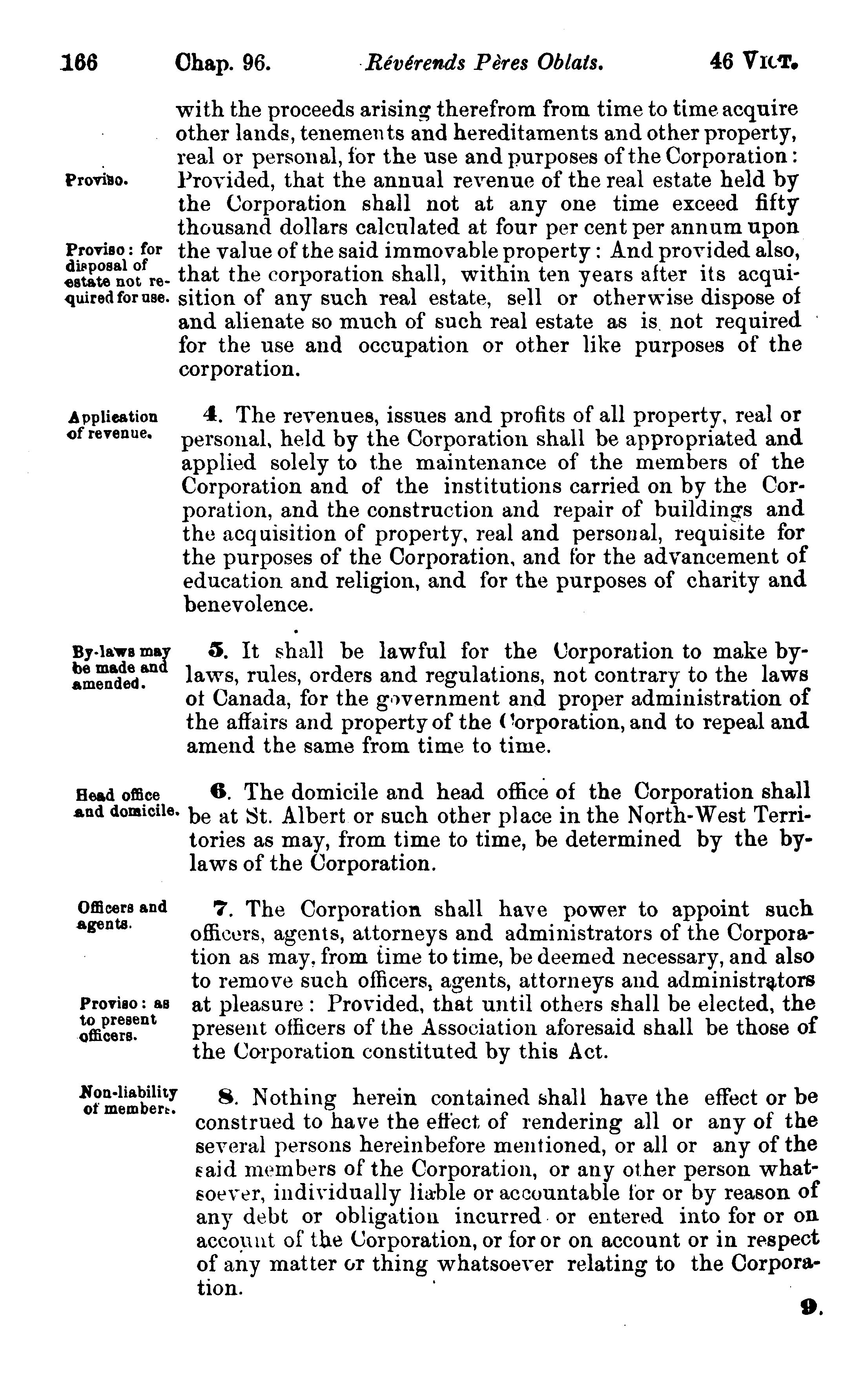 166 Chap. 96. Révérends Pères Oblats. 46 VICT.

with the proceeds arising therefrom from time to time acquire other lands, tenements and hereditaments and other property, real or personal, for the use and purposes of the Corporation: Provided, that the annual revenue of the real estate held by the Corporation shall not at any one time exceed fifty thousand dollars calculated at four per cent per annum upon the value of the said immovable property: And provided also, that the corporation shall, within ten years after its acquisition of any such real estate, sell or otherwise dispose of and alienate so much of such real estate as is not required for the use and occupation or other like purposes of the corporation.

Proviso.

Proviso: for disposal of estate not required for use.

Application of revenue.

4. The revenues, issues and profits of all property, real or personal, held by the Corporation shall be appropriated and applied solely to the maintenance of the members of the Corporation and of the institutions carried on by the Corporation, and the construction and repair of buildings and the acquisition of property, real and personal, requisite for the purposes of the Corporation, and for the advancement of education and religion, and for the purposes of charity and benevolence.

By-laws may be made and amended.

5. It shall be lawful for the Corporation to make by-laws, rules, orders and regulations, not contrary to the laws of Canada, for the government and proper administration of the affairs and property of the Corporation, and to repeal and amend the same from time to time.

Head office and domicile.

6. The domicile and head office of the Corporation shall be at St. Albert or such other place in the North-West Territories as may, from time to time, be determined by the by-laws of the Corporation.

Officers and agents.

7. The Corporation shall have power to appoint such officers, agents, attorneys and administrators of the Corporation as may, from time to time, be deemed necessary, and also to remove such officers, agents, attorneys and administrators at pleasure: Provided, that until others shall be elected, the present officers of the Association aforesaid shall be those of the Corporation constituted by this Act.

Proviso: as to present officers.

Non-liability of members.

8. Nothing herein contained shall have the effect or be construed to have the effect of rendering all or any of the several persons hereinbefore mentioned, or all or any of the said members of the Corporation, or any other person whatsoever, individually liable or accountable for or by reason of any debt or obligation incurred or entered into for or on account of the Corporation, or for or on account or in respect of any matter or thing whatsoever relating to the Corporation.

9.